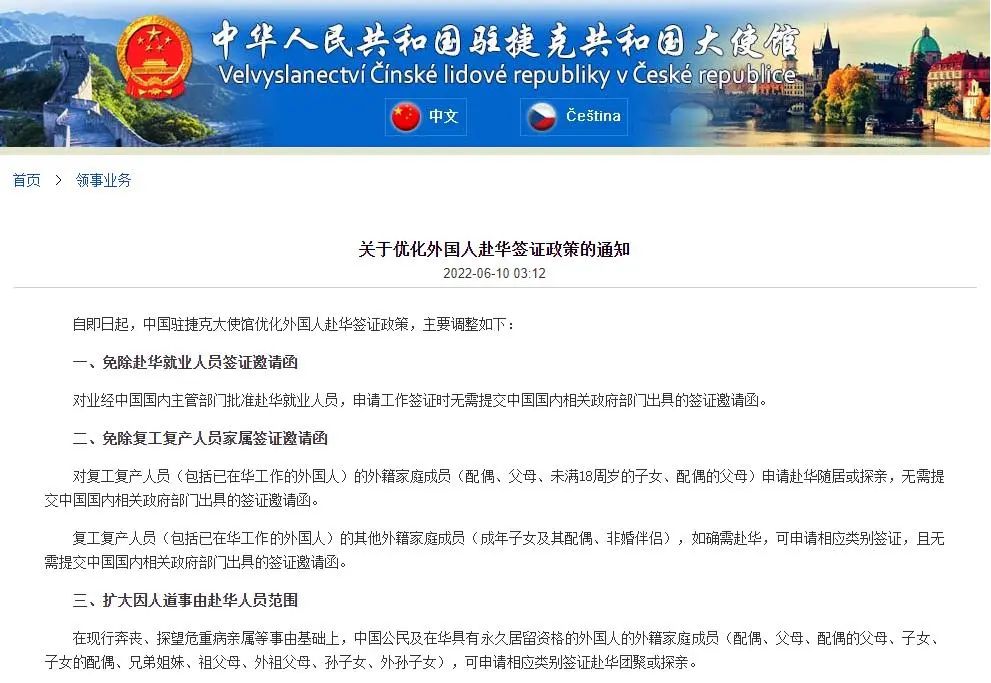 中华人民共和国驻捷克共和国大使馆
Velvyslanectví Čínské lidové republiky v České republice

中文 Čeština

首页 > 领事业务

关于优化外国人赴华签证政策的通知
2022-06-10 03:12

自即日起，中国驻捷克大使馆优化外国人赴华签证政策，主要调整如下：

一、免除赴华就业人员签证邀请函

对业经中国国内主管部门批准赴华就业人员，申请工作签证时无需提交中国国内相关政府部门出具的签证邀请函。

二、免除复工复产人员家属签证邀请函

对复工复产人员（包括已在华工作的外国人）的外籍家庭成员（配偶、父母、未满18周岁的子女、配偶的父母）申请赴华随居或探亲，无需提交中国国内相关政府部门出具的签证邀请函。

复工复产人员（包括已在华工作的外国人）的其他外籍家庭成员（成年子女及其配偶、非婚伴侣），如确需赴华，可申请相应类别签证，且无需提交中国国内相关政府部门出具的签证邀请函。

三、扩大因人道事由赴华人员范围

在现行奔丧、探望危重病亲属等事由基础上，中国公民及在华具有永久居留资格的外国人的外籍家庭成员（配偶、父母、配偶的父母、子女、子女的配偶、兄弟姐妹、祖父母、外祖父母、孙子女、外孙子女），可申请相应类别签证赴华团聚或探亲。